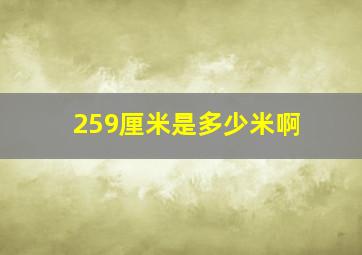 259厘米是多少米啊